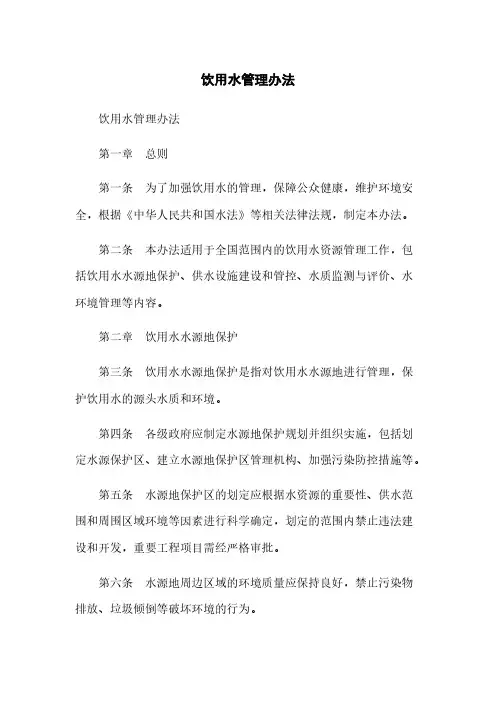 饮用水管理办法

饮用水管理办法

第一章　总则

第一条　为了加强饮用水的管理，保障公众健康，维护环境安全，根据《中华人民共和国水法》等相关法律法规，制定本办法。

第二条　本办法适用于全国范围内的饮用水资源管理工作，包括饮用水水源地保护、供水设施建设和管控、水质监测与评价、水环境管理等内容。

第二章　饮用水水源地保护

第三条　饮用水水源地保护是指对饮用水水源地进行管理，保护饮用水的源头水质和环境。

第四条　各级政府应制定水源地保护规划并组织实施，包括划定水源保护区、建立水源地保护区管理机构、加强污染防控措施等。

第五条　水源地保护区的划定应根据水资源的重要性、供水范围和周围区域环境等因素进行科学确定，划定的范围内禁止违法建设和开发，重要工程项目需经严格审批。

第六条　水源地周边区域的环境质量应保持良好，禁止污染物排放、垃圾倾倒等破坏环境的行为。